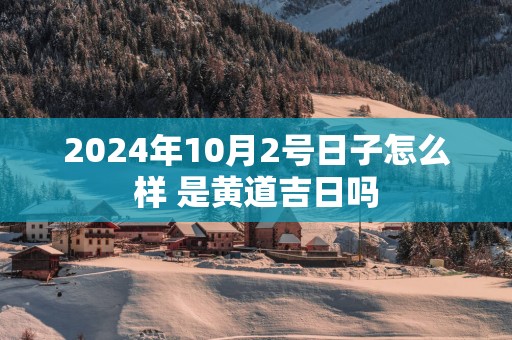 2024年10月2号日子怎么样 是黄道吉日吗